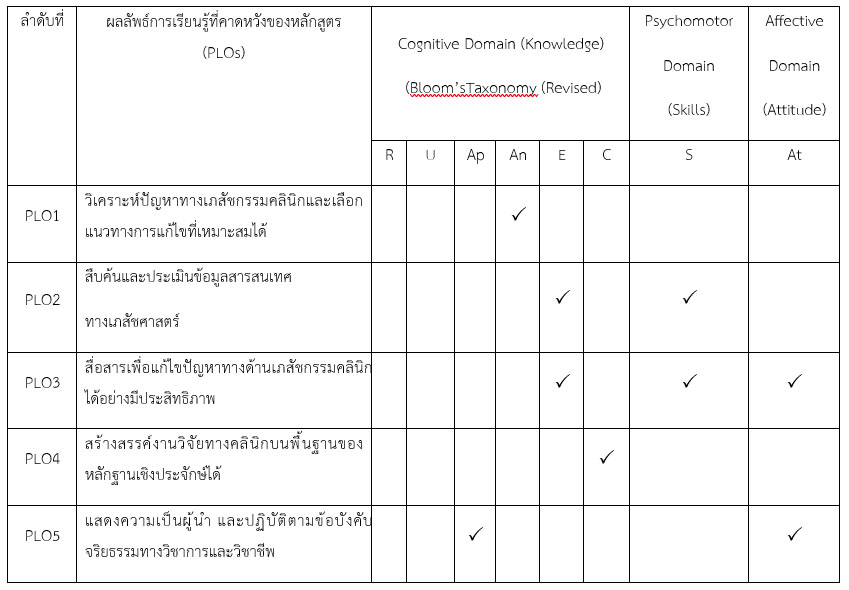 | ลำดับที่ | ผลลัพธ์การเรียนรู้ที่คาดหวังของหลักสูตร (PLOs) | Cognitive Domain (Knowledge) (Bloom'sTaxonomy (Revised) | | | | | | Psychomotor Domain (Skills) | Affective Domain (Attitude) |
|---|---|---|---|---|---|---|---|---|---|
| | | R | U | Ap | An | E | C | S | At |
| PLO1 | วิเคราะห์ปัญหาทางเภสัชกรรมคลินิกและเลือกแนวทางการแก้ไขที่เหมาะสมได้ | | | | ✓ | | | | |
| PLO2 | สืบค้นและประเมินข้อมูลสารสนเทศ ทางเภสัชศาสตร์ | | | | | ✓ | | ✓ | |
| PLO3 | สื่อสารเพื่อแก้ไขปัญหาทางด้านเภสัชกรรมคลินิกได้อย่างมีประสิทธิภาพ | | | | | ✓ | | ✓ | ✓ |
| PLO4 | สร้างสรรค์งานวิจัยทางคลินิกบนพื้นฐานของหลักฐานเชิงประจักษ์ได้ | | | | | | ✓ | | |
| PLO5 | แสดงความเป็นผู้นำ และปฏิบัติตามข้อบังคับจริยธรรมทางวิชาการและวิชาชีพ | | | ✓ | | | | | ✓ |